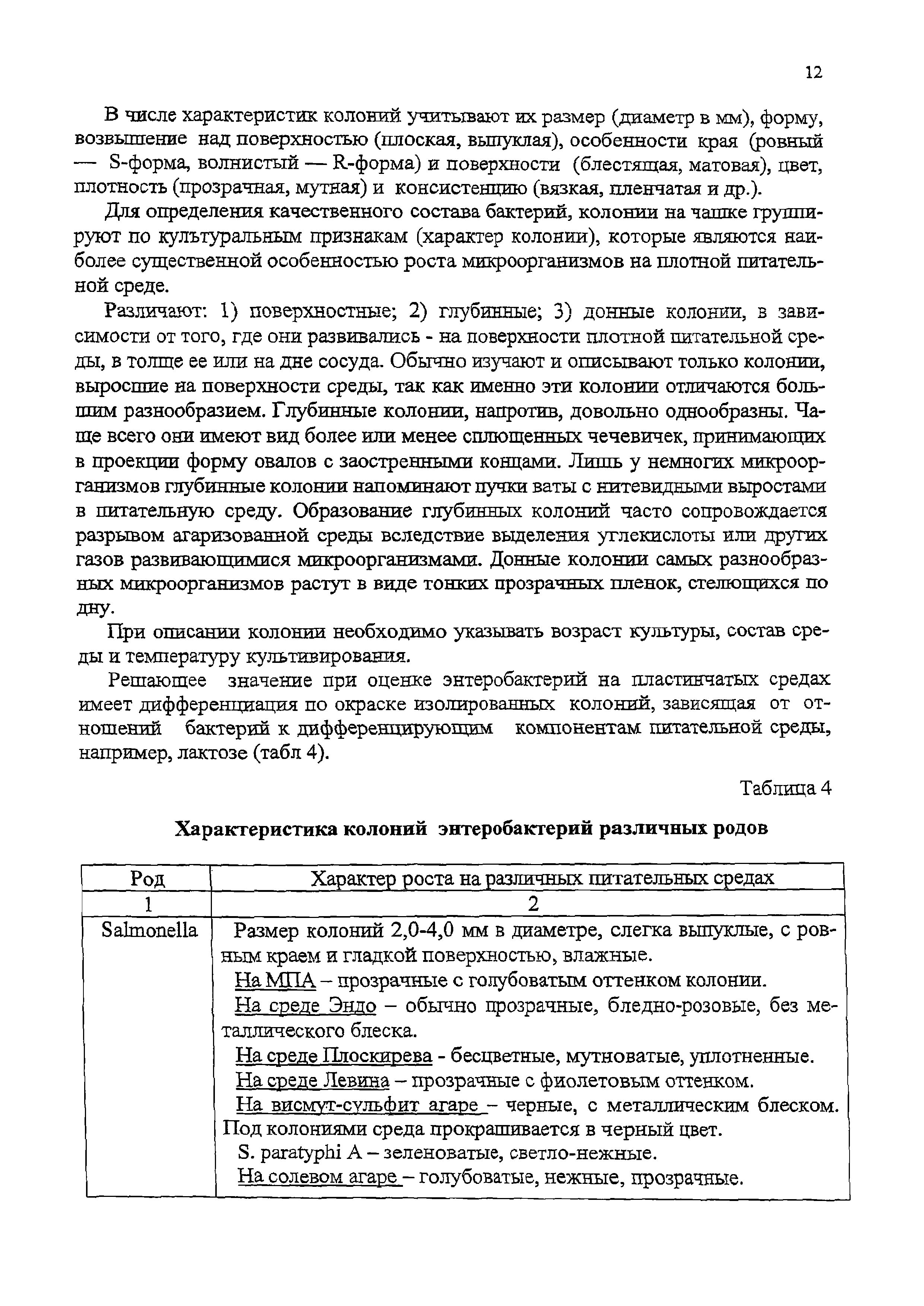 12

В числе характеристик колоний учитывают их размер (диаметр в мм), форму, возвышение над поверхностью (плоская, выпуклая), особенности края (ровный — S-форма, волнистый — R-форма) и поверхности (блестящая, матовая), цвет, плотность (прозрачная, мутная) и консистенцию (вязкая, пленчатая и др.).

Для определения качественного состава бактерий, колонии на чашке группируют по культуральным признакам (характер колонии), которые являются наиболее существенной особенностью роста микроорганизмов на плотной питательной среде.

Различают: 1) поверхностные; 2) глубинные; 3) донные колонии, в зависимости от того, где они развивались - на поверхности плотной питательной среды, в толще ее или на дне сосуда. Обычно изучают и описывают только колонии, выросшие на поверхности среды, так как именно эти колонии отличаются большим разнообразием. Глубинные колонии, напротив, довольно однообразны. Чаще всего они имеют вид более или менее сплющенных чечевичек, принимающих в проекции форму овалов с заостренными концами. Лишь у немногих микроорганизмов глубинные колонии напоминают пучки ваты с нитевидными выростами в питательную среду. Образование глубинных колоний часто сопровождается разрывом агаризованной среды вследствие выделения углекислоты или других газов развивающимися микроорганизмами. Донные колонии самых разнообразных микроорганизмов растут в виде тонких прозрачных пленок, стелющихся по дну.

При описании колонии необходимо указывать возраст культуры, состав среды и температуру культивирования.

Решающее значение при оценке энтеробактерий на пластинчатых средах имеет дифференциация по окраске изолированных колоний, зависящая от отношений бактерий к дифференцирующим компонентам питательной среды, например, лактозе (табл 4).

Таблица 4

Характеристика колоний энтеробактерий различных родов

| Род | Характер роста на различных питательных средах |
|---|---|
| 1 | 2 |
| Salmonella | Размер колоний 2,0-4,0 мм в диаметре, слегка выпуклые, с ровным краем и гладкой поверхностью, влажные. На МПА – прозрачные с голубоватым оттенком колонии. На среде Эндо – обычно прозрачные, бледно-розовые, без металлического блеска. На среде Плоскирева - бесцветные, мутноватые, уплотненные. На среде Левина – прозрачные с фиолетовым оттенком. На висмут-сульфит агаре – черные, с металлическим блеском. Под колониями среда прокрашивается в черный цвет. S. paratyphi A – зеленоватые, светло-нежные. На солевом агаре – голубоватые, нежные, прозрачные. |